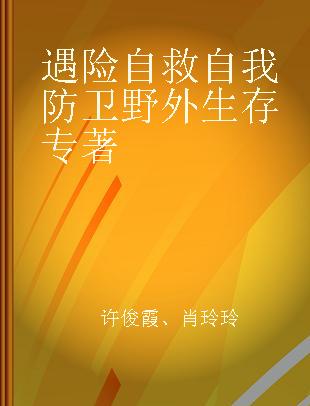 遇险自救自我防卫野外生存专著

许俊霞、肖玲玲